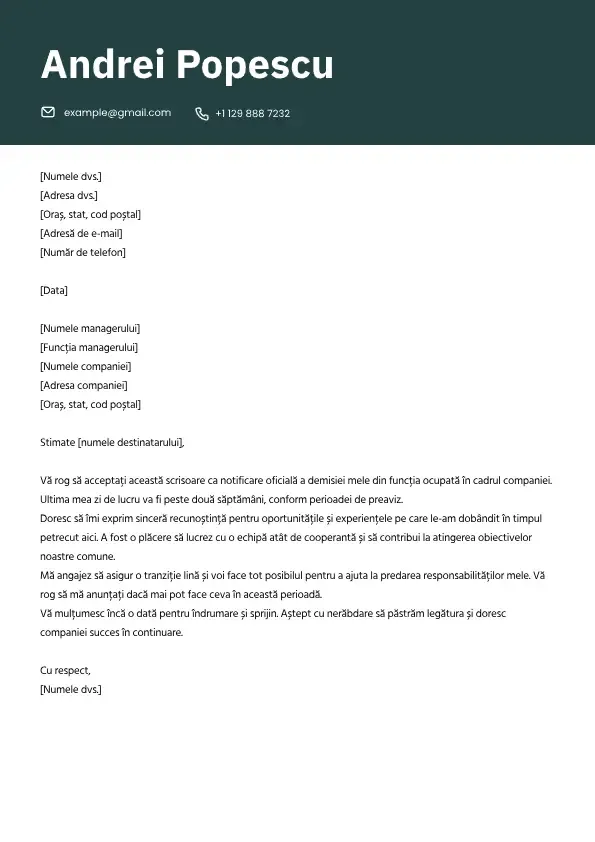 Andrei Popescu

example@gmail.com +1 129 888 7232

[Numele dvs.]
[Adresa dvs.]
[Oraș, stat, cod poștal]
[Adresă de e-mail]
[Număr de telefon]

[Data]

[Numele managerului]
[Funcția managerului]
[Numele companiei]
[Adresa companiei]
[Oraș, stat, cod poștal]

Stimate [numele destinatarului],

Vă rog să acceptați această scrisoare ca notificare oficială a demisiei mele din funcția ocupată în cadrul companiei. Ultima mea zi de lucru va fi peste două săptămâni, conform perioadei de preaviz.
Doresc să îmi exprim sinceră recunoștință pentru oportunitățile și experiențele pe care le-am dobândit în timpul petrecut aici. A fost o plăcere să lucrez cu o echipă atât de cooperantă și să contribui la atingerea obiectivelor noastre comune.
Mă angajez să asigur o tranziție lină și voi face tot posibilul pentru a ajuta la predarea responsabilităților mele. Vă rog să mă anunțați dacă mai pot face ceva în această perioadă.
Vă mulțumesc încă o dată pentru îndrumare și sprijin. Aștept cu nerăbdare să păstrăm legătura și doresc companiei succes în continuare.

Cu respect,
[Numele dvs.]